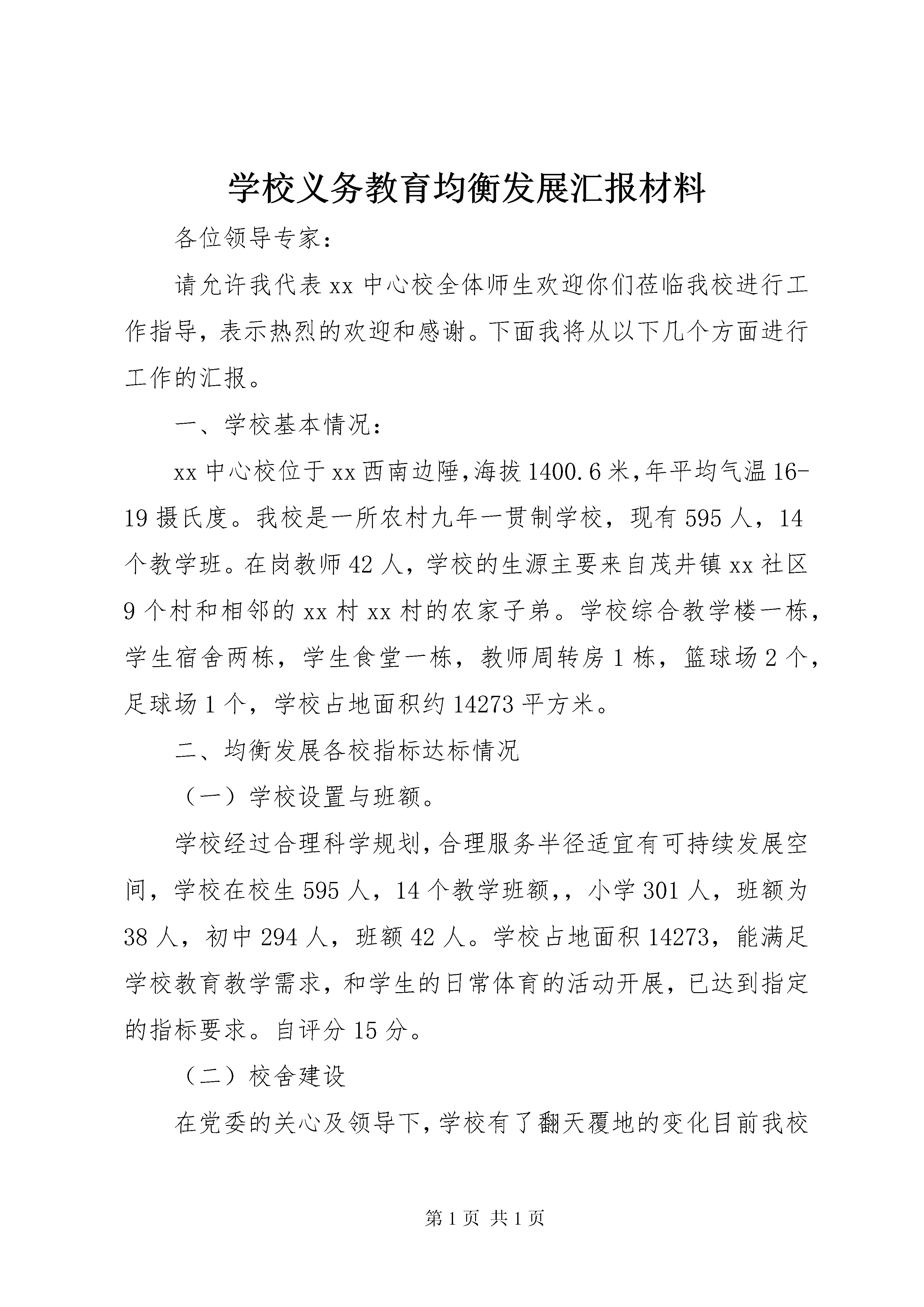 学校义务教育均衡发展汇报材料

各位领导专家：

请允许我代表xx中心校全体师生欢迎你们莅临我校进行工作指导，表示热烈的欢迎和感谢。下面我将从以下几个方面进行工作的汇报。

一、学校基本情况：

xx中心校位于xx西南边陲,海拔1400.6米,年平均气温16-19摄氏度。我校是一所农村九年一贯制学校，现有595人，14个教学班。在岗教师42人，学校的生源主要来自茂井镇xx社区9个村和相邻的xx村xx村的农家子弟。学校综合教学楼一栋，学生宿舍两栋，学生食堂一栋，教师周转房1栋，篮球场2个，足球场1个，学校占地面积约14273平方米。

二、均衡发展各校指标达标情况

（一）学校设置与班额。

学校经过合理科学规划,合理服务半径适宜有可持续发展空间，学校在校生595人，14个教学班额,，小学301人，班额为38人，初中294人，班额42人。学校占地面积14273，能满足学校教育教学需求，和学生的日常体育的活动开展，已达到指定的指标要求。自评分15分。

（二）校舍建设

在党委的关心及领导下,学校有了翻天覆地的变化目前我校

第1页 共1页